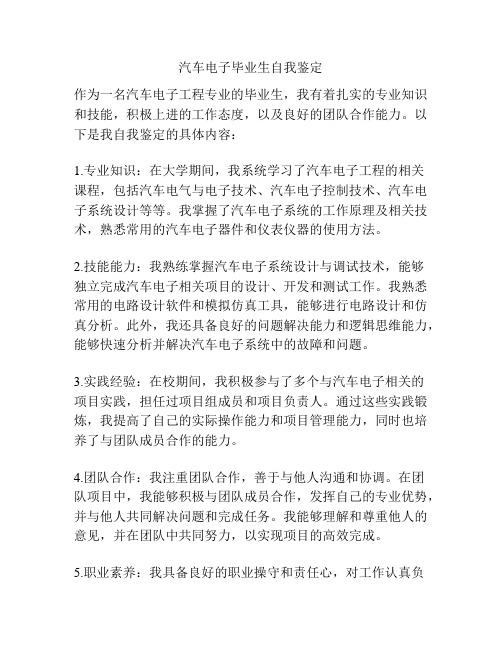 汽车电子毕业生自我鉴定

作为一名汽车电子工程专业的毕业生，我有着扎实的专业知识和技能，积极上进的工作态度，以及良好的团队合作能力。以下是我自我鉴定的具体内容：

1.专业知识：在大学期间，我系统学习了汽车电子工程的相关课程，包括汽车电气与电子技术、汽车电子控制技术、汽车电子系统设计等等。我掌握了汽车电子系统的工作原理及相关技术，熟悉常用的汽车电子器件和仪表仪器的使用方法。

2.技能能力：我熟练掌握汽车电子系统设计与调试技术，能够独立完成汽车电子相关项目的设计、开发和测试工作。我熟悉常用的电路设计软件和模拟仿真工具，能够进行电路设计和仿真分析。此外，我还具备良好的问题解决能力和逻辑思维能力，能够快速分析并解决汽车电子系统中的故障和问题。

3.实践经验：在校期间，我积极参与了多个与汽车电子相关的项目实践，担任过项目组成员和项目负责人。通过这些实践锻炼，我提高了自己的实际操作能力和项目管理能力，同时也培养了与团队成员合作的能力。

4.团队合作：我注重团队合作，善于与他人沟通和协调。在团队项目中，我能够积极与团队成员合作，发挥自己的专业优势，并与他人共同解决问题和完成任务。我能够理解和尊重他人的意见，并在团队中共同努力，以实现项目的高效完成。

5.职业素养：我具备良好的职业操守和责任心，对工作认真负